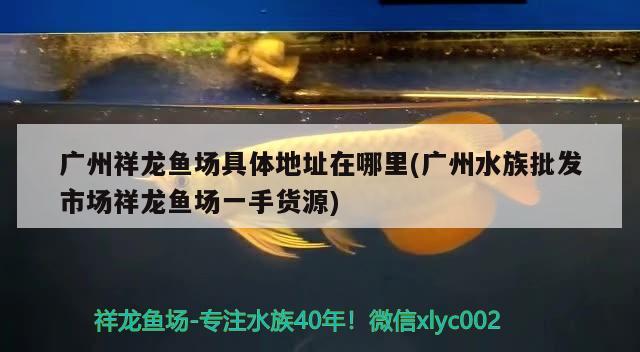 广州祥龙鱼场具体地址在哪里(广州水族批发市场祥龙鱼场一手货源)

祥龙鱼场-专注水族40年！微信xlyc002